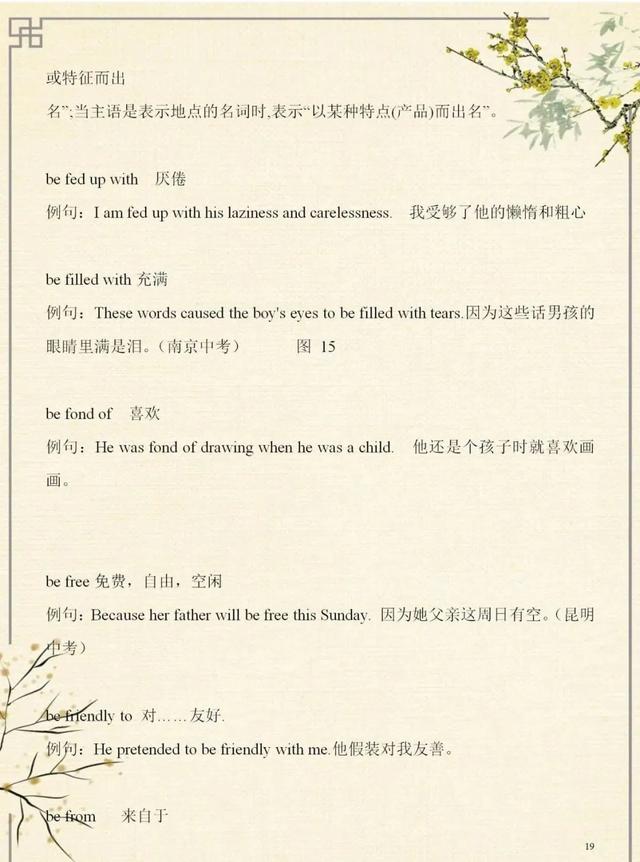 或特征而出

名”;当主语是表示地点的名词时,表示“以某种特点(产品)而出名”。

be fed up with　厌倦

例句：I am fed up with his laziness and carelessness.　我受够了他的懒惰和粗心

be filled with 充满

例句：These words caused the boy's eyes to be filled with tears.因为这些话男孩的眼睛里满是泪。（南京中考）　　图 15

be fond of　喜欢

例句：He was fond of drawing when he was a child.　他还是个孩子时就喜欢画画。

be free 免费，自由，空闲

例句：Because her father will be free this Sunday. 因为她父亲这周日有空。（昆明中考）

be friendly to 对……友好.

例句：He pretended to be friendly with me.他假装对我友善。

be from　来自于

19